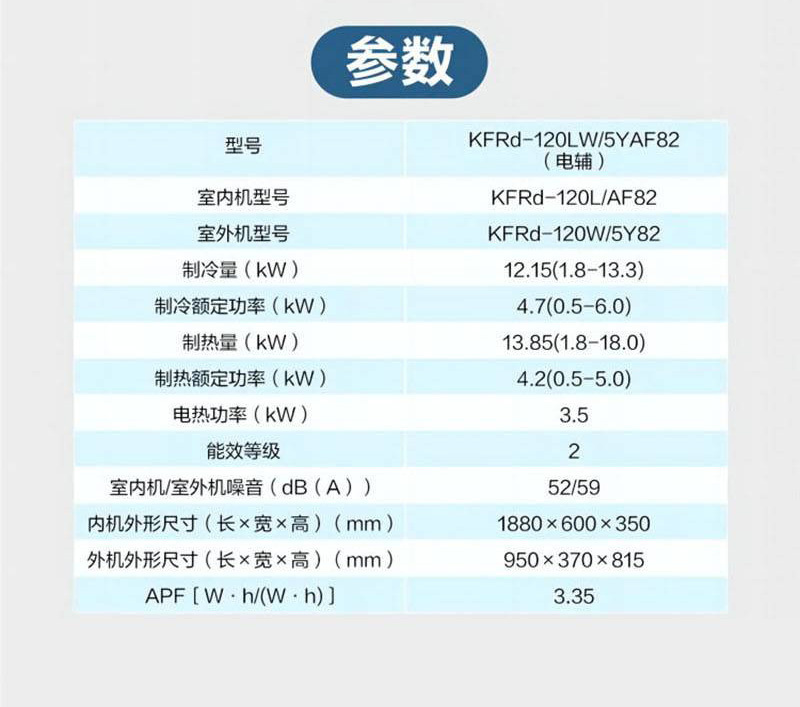 参数

| 型号 | KFRd-120LW/5YAF82（电辅） |
|---|---|
| 室内机型号 | KFRd-120L/AF82 |
| 室外机型号 | KFRd-120W/5Y82 |
| 制冷量（kW） | 12.15(1.8-13.3) |
| 制冷额定功率（kW） | 4.7(0.5-6.0) |
| 制热量（kW） | 13.85(1.8-18.0) |
| 制热额定功率（kW） | 4.2(0.5-5.0) |
| 电热功率（kW） | 3.5 |
| 能效等级 | 2 |
| 室内机/室外机噪音（dB（A）） | 52/59 |
| 内机外形尺寸（长×宽×高）（mm） | 1880×600×350 |
| 外机外形尺寸（长×宽×高）（mm） | 950×370×815 |
| APF［W·h/(W·h)］ | 3.35 |